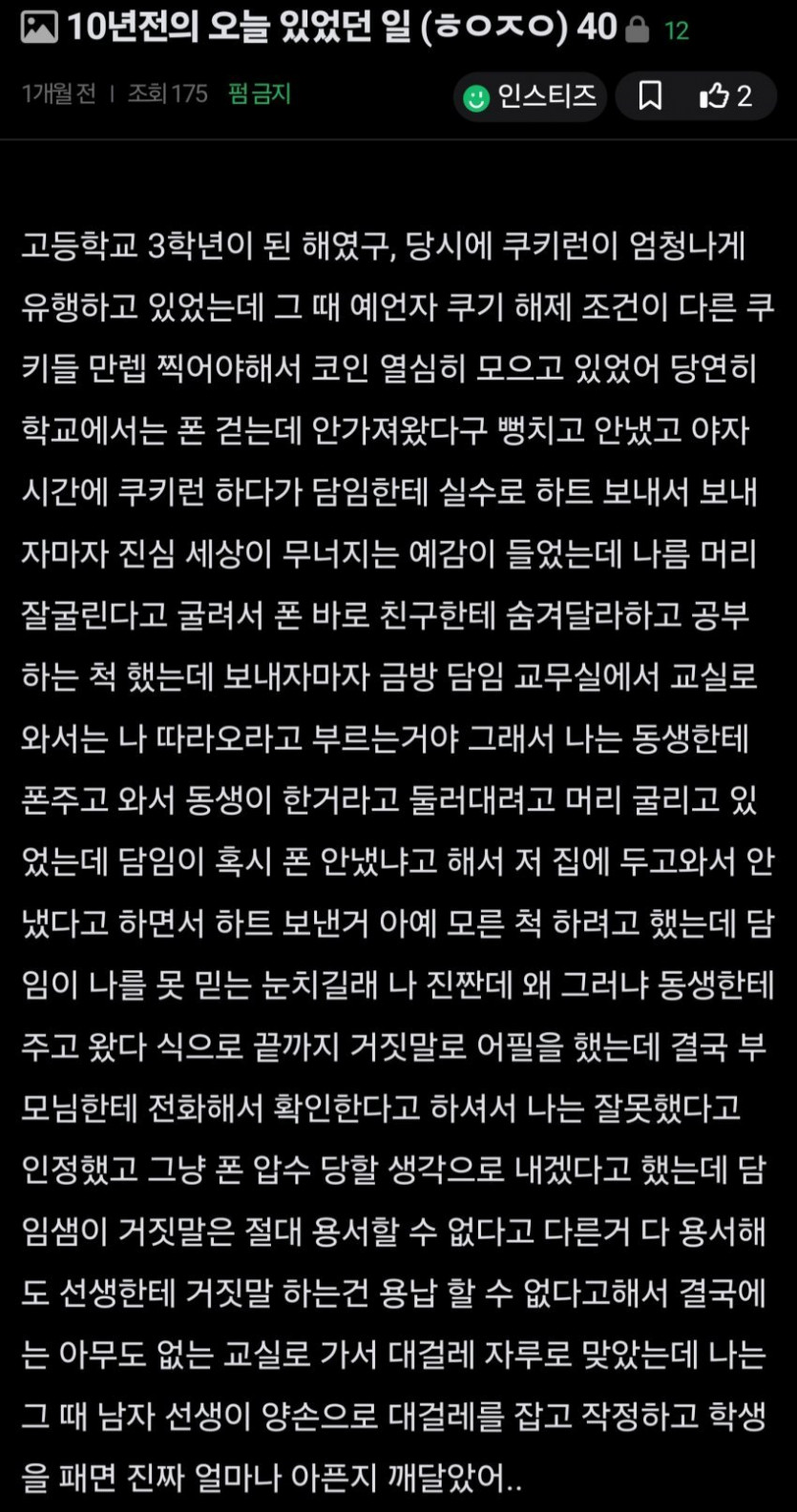 10년전의 오늘 있었던 일 (ㅎㅇㅈㅇ) 40 12

1개월 전 | 조회 175 펌금지

인스티즈 2

고등학교 3학년이 된 해였구, 당시에 쿠키런이 엄청나게 유행하고 있었는데 그 때 예언자 쿠기 해제 조건이 다른 쿠키들 만렙 찍어야해서 코인 열심히 모으고 있었어 당연히 학교에서는 폰 걷는데 안가져왔다구 뻥치고 안냈고 야자 시간에 쿠키런 하다가 담임한테 실수로 하트 보내서 보내자마자 진심 세상이 무너지는 예감이 들었는데 나름 머리 잘굴린다고 굴려서 폰 바로 친구한테 숨겨달라하고 공부하는 척 했는데 보내자마자 금방 담임 교무실에서 교실로 와서는 나 따라오라고 부르는거야 그래서 나는 동생한테 폰주고 와서 동생이 한거라고 둘러대려고 머리 굴리고 있었는데 담임이 혹시 폰 안냈냐고 해서 저 집에 두고와서 안냈다고 하면서 하트 보낸거 아예 모른 척 하려고 했는데 담임이 나를 못 믿는 눈치길래 나 진짠데 왜 그러냐 동생한테 주고 왔다 식으로 끝까지 거짓말로 어필을 했는데 결국 부모님한테 전화해서 확인한다고 하셔서 나는 잘못했다고 인정했고 그냥 폰 압수 당할 생각으로 내겠다고 했는데 담임샘이 거짓말은 절대 용서할 수 없다고 다른거 다 용서해도 선생한테 거짓말 하는건 용납 할 수 없다고해서 결국에는 아무도 없는 교실로 가서 대걸레 자루로 맞았는데 나는 그 때 남자 선생이 양손으로 대걸레를 잡고 작정하고 학생을 패면 진짜 얼마나 아픈지 깨달았어..